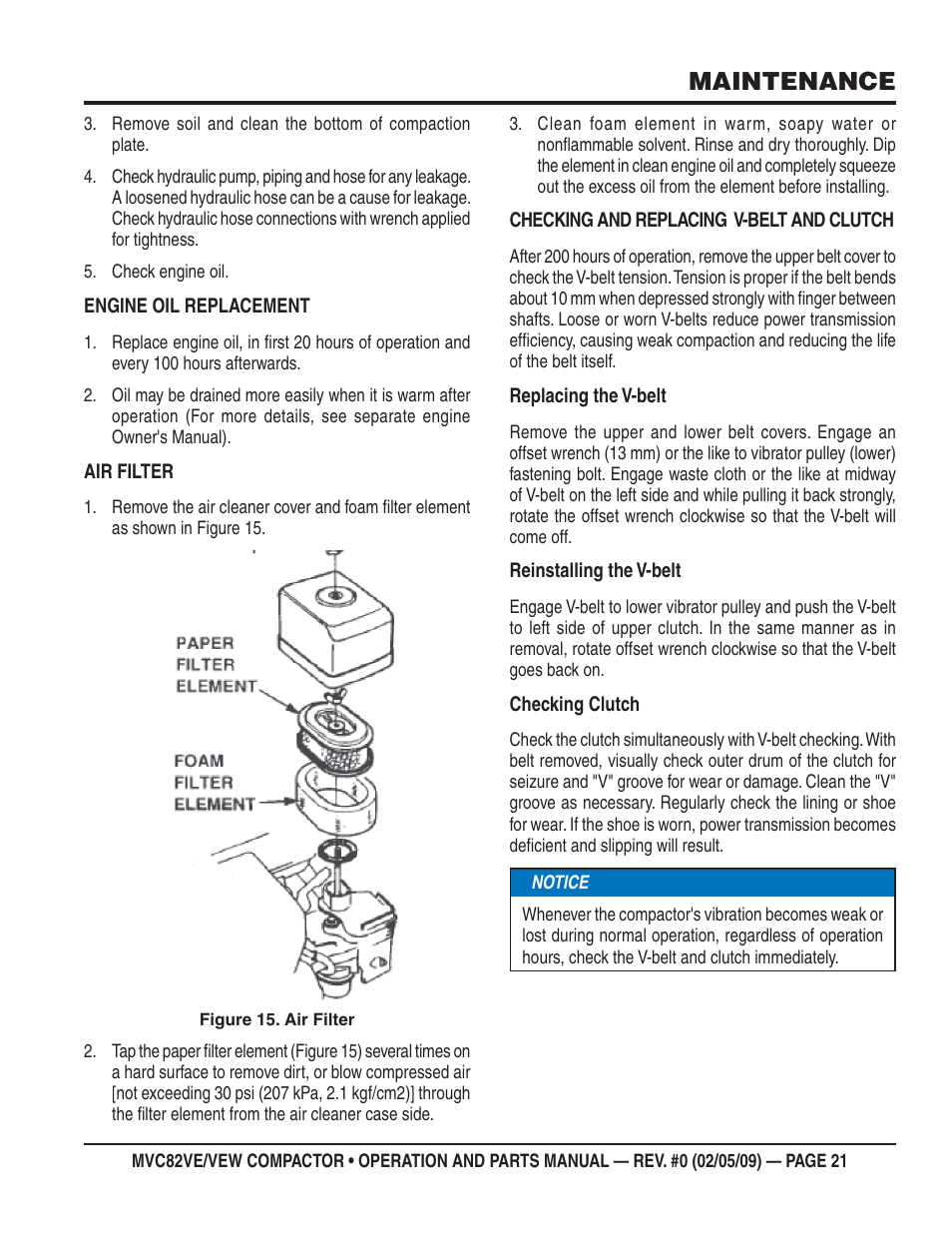 MAINTENANCE

3. Remove soil and clean the bottom of compaction plate.

4. Check hydraulic pump, piping and hose for any leakage. A loosened hydraulic hose can be a cause for leakage. Check hydraulic hose connections with wrench applied for tightness.

5. Check engine oil.

ENGINE OIL REPLACEMENT

1. Replace engine oil, in first 20 hours of operation and every 100 hours afterwards.

2. Oil may be drained more easily when it is warm after operation (For more details, see separate engine Owner's Manual).

AIR FILTER

1. Remove the air cleaner cover and foam filter element as shown in Figure 15.

PAPER FILTER ELEMENT

FOAM FILTER ELEMENT

Figure 15. Air Filter

2. Tap the paper filter element (Figure 15) several times on a hard surface to remove dirt, or blow compressed air [not exceeding 30 psi (207 kPa, 2.1 kgf/cm2)] through the filter element from the air cleaner case side.

3. Clean foam element in warm, soapy water or nonflammable solvent. Rinse and dry thoroughly. Dip the element in clean engine oil and completely squeeze out the excess oil from the element before installing.

CHECKING AND REPLACING V-BELT AND CLUTCH

After 200 hours of operation, remove the upper belt cover to check the V-belt tension. Tension is proper if the belt bends about 10 mm when depressed strongly with finger between shafts. Loose or worn V-belts reduce power transmission efficiency, causing weak compaction and reducing the life of the belt itself.

Replacing the V-belt

Remove the upper and lower belt covers. Engage an offset wrench (13 mm) or the like to vibrator pulley (lower) fastening bolt. Engage waste cloth or the like at midway of V-belt on the left side and while pulling it back strongly, rotate the offset wrench clockwise so that the V-belt will come off.

Reinstalling the V-belt

Engage V-belt to lower vibrator pulley and push the V-belt to left side of upper clutch. In the same manner as in removal, rotate offset wrench clockwise so that the V-belt goes back on.

Checking Clutch

Check the clutch simultaneously with V-belt checking. With belt removed, visually check outer drum of the clutch for seizure and "V" groove for wear or damage. Clean the "V" groove as necessary. Regularly check the lining or shoe for wear. If the shoe is worn, power transmission becomes deficient and slipping will result.

NOTICE

Whenever the compactor's vibration becomes weak or lost during normal operation, regardless of operation hours, check the V-belt and clutch immediately.

MVC82VE/VEW COMPACTOR • OPERATION AND PARTS MANUAL — REV. #0 (02/05/09) — PAGE 21